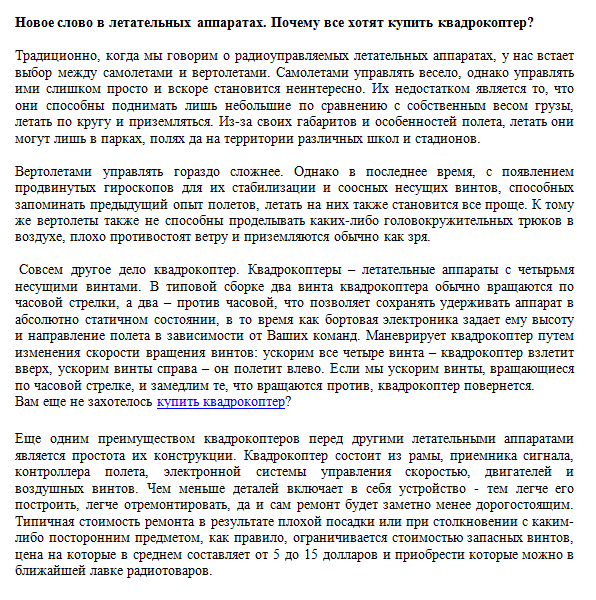 Новое слово в летательных аппаратах. Почему все хотят купить квадрокоптер?

Традиционно, когда мы говорим о радиоуправляемых летательных аппаратах, у нас встает выбор между самолетами и вертолетами. Самолетами управлять весело, однако управлять ими слишком просто и вскоре становится неинтересно. Их недостатком является то, что они способны поднимать лишь небольшие по сравнению с собственным весом грузы, летать по кругу и приземляться. Из-за своих габаритов и особенностей полета, летать они могут лишь в парках, полях да на территории различных школ и стадионов.

Вертолетами управлять гораздо сложнее. Однако в последнее время, с появлением продвинутых гироскопов для их стабилизации и соосных несущих винтов, способных запоминать предыдущий опыт полетов, летать на них также становится все проще. К тому же вертолеты также не способны проделывать каких-либо головокружительных трюков в воздухе, плохо противостоят ветру и приземляются обычно как зря.

Совсем другое дело квадрокоптер. Квадрокоптеры – летательные аппараты с четырьмя несущими винтами. В типовой сборке два винта квадрокоптера обычно вращаются по часовой стрелки, а два – против часовой, что позволяет сохранять удерживать аппарат в абсолютно статичном состоянии, в то время как бортовая электроника задает ему высоту и направление полета в зависимости от Ваших команд. Маневрирует квадрокоптер путем изменения скорости вращения винтов: ускорим все четыре винта – квадрокоптер взлетит вверх, ускорим винты справа – он полетит влево. Если мы ускорим винты, вращающиеся по часовой стрелке, и замедлим те, что вращаются против, квадрокоптер повернется.
Вам еще не захотелось купить квадрокоптер?

Еще одним преимуществом квадрокоптеров перед другими летательными аппаратами является простота их конструкции. Квадрокоптер состоит из рамы, приемника сигнала, контроллера полета, электронной системы управления скоростью, двигателей и воздушных винтов. Чем меньше деталей включает в себя устройство - тем легче его построить, легче отремонтировать, да и сам ремонт будет заметно менее дорогостоящим. Типичная стоимость ремонта в результате плохой посадки или при столкновении с каким-либо посторонним предметом, как правило, ограничивается стоимостью запасных винтов, цена на которые в среднем составляет от 5 до 15 долларов и приобрести которые можно в ближайшей лавке радиотоваров.